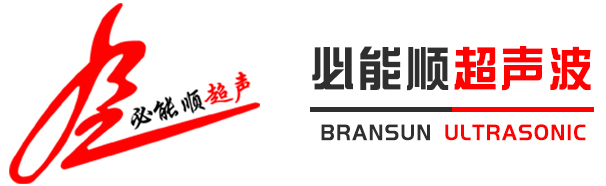 必能顺超声

必能顺超声波

BRANSUN ULTRASONIC